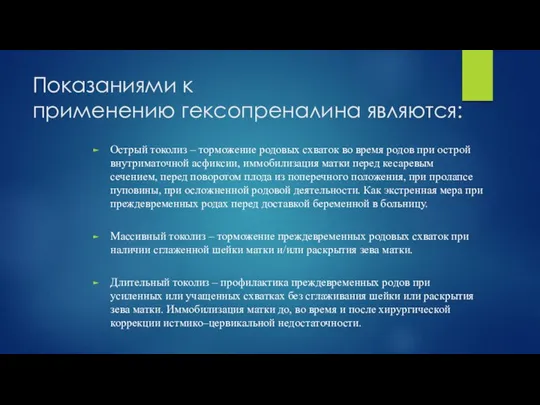 Показаниями к применению гексопреналина являются:

Острый токолиз – торможение родовых схваток во время родов при острой внутриматочной асфиксии, иммобилизация матки перед кесаревым сечением, перед поворотом плода из поперечного положения, при пролапсе пуповины, при осложненной родовой деятельности. Как экстренная мера при преждевременных родах перед доставкой беременной в больницу.

Массивный токолиз – торможение преждевременных родовых схваток при наличии сглаженной шейки матки и/или раскрытия зева матки.

Длительный токолиз – профилактика преждевременных родов при усиленных или учащенных схватках без сглаживания шейки или раскрытия зева матки. Иммобилизация матки до, во время и после хирургической коррекции истмико–цервикальной недостаточности.